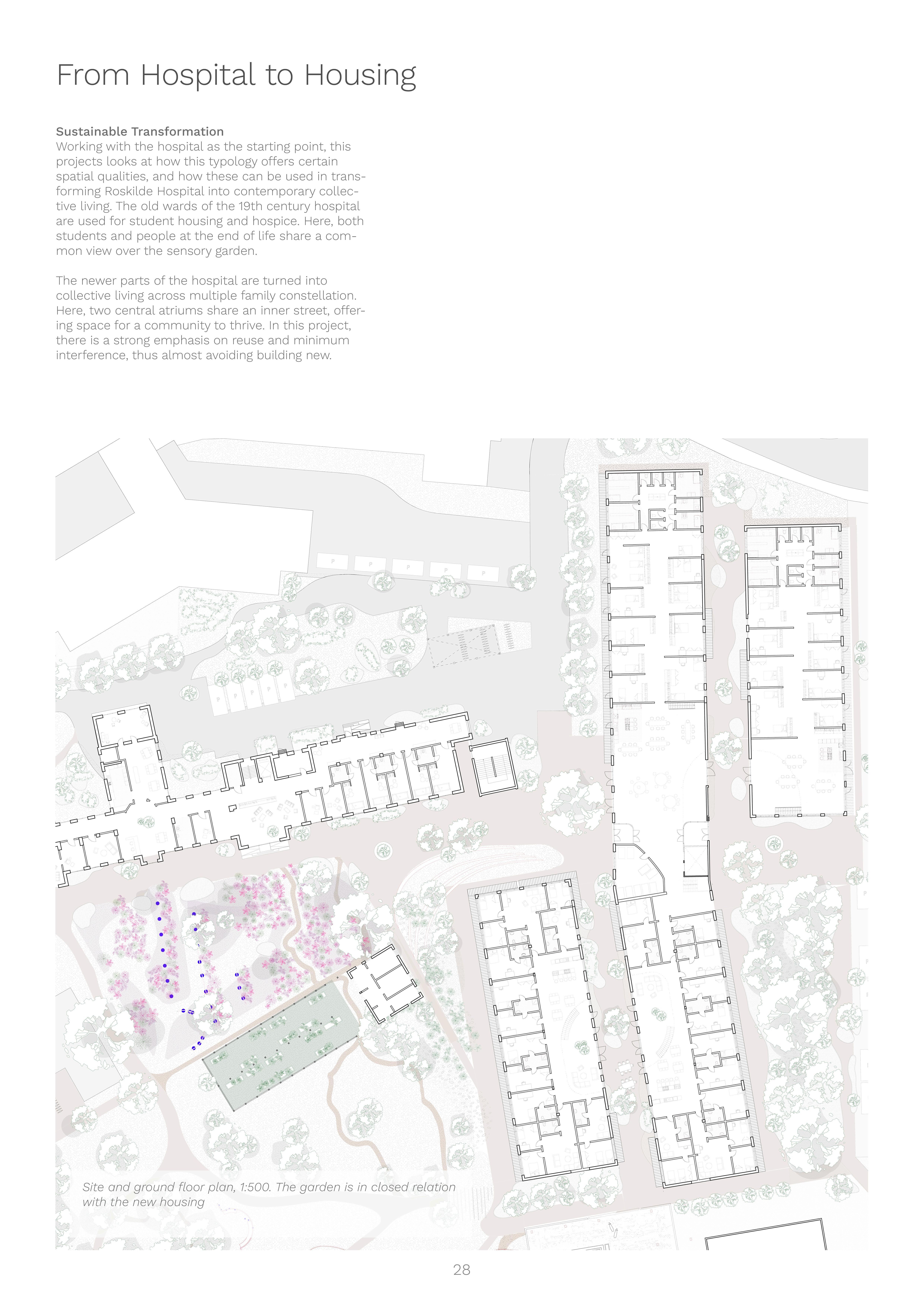 From Hospital to Housing

Sustainable Transformation
Working with the hospital as the starting point, this projects looks at how this typology offers certain spatial qualities, and how these can be used in transforming Roskilde Hospital into contemporary collective living. The old wards of the 19th century hospital are used for student housing and hospice. Here, both students and people at the end of life share a common view over the sensory garden.

The newer parts of the hospital are turned into collective living across multiple family constellation. Here, two central atriums share an inner street, offering space for a community to thrive. In this project, there is a strong emphasis on reuse and minimum interference, thus almost avoiding building new.

P P P P P

P P P P P

Site and ground floor plan, 1:500. The garden is in closed relation with the new housing

28